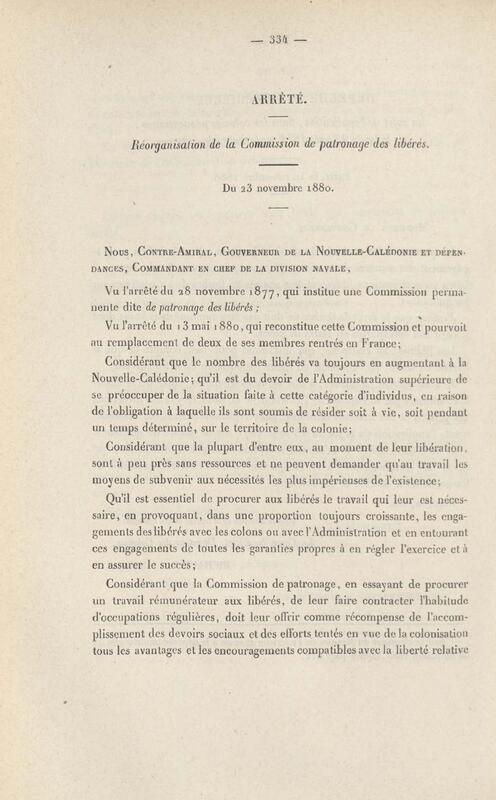 — 334 —

ARRÊTÉ.

Réorganisation de la Commission de patronage des libérés.

Du 23 novembre 1880.

Nous, Contre-Amiral, Gouverneur de la Nouvelle-Calédonie et dépendances, Commandant en chef de la division navale,

Vu l'arrêté du 28 novembre 1877, qui institue une Commission permanente dite de patronage des libérés ;

Vu l'arrêté du 13 mai 1880, qui reconstitue cette Commission et pourvoit au remplacement de deux de ses membres rentrés en France;

Considérant que le nombre des libérés va toujours en augmentant à la Nouvelle-Calédonie; qu'il est du devoir de l'Administration supérieure de se préoccuper de la situation faite à cette catégorie d'individus, en raison de l'obligation à laquelle ils sont soumis de résider soit à vie, soit pendant un temps déterminé, sur le territoire de la colonie;

Considérant que la plupart d'entre eux, au moment de leur libération, sont à peu près sans ressources et ne peuvent demander qu'au travail les moyens de subvenir aux nécessités les plus impérieuses de l'existence;

Qu'il est essentiel de procurer aux libérés le travail qui leur est nécessaire, en provoquant, dans une proportion toujours croissante, les engagements des libérés avec les colons ou avec l'Administration et en entourant ces engagements de toutes les garanties propres à en régler l'exercice et à en assurer le succès;

Considérant que la Commission de patronage, en essayant de procurer un travail rémunérateur aux libérés, de leur faire contracter l'habitude d'occupations régulières, doit leur offrir comme récompense de l'accomplissement des devoirs sociaux et des efforts tentés en vue de la colonisation tous les avantages et les encouragements compatibles avec la liberté relative